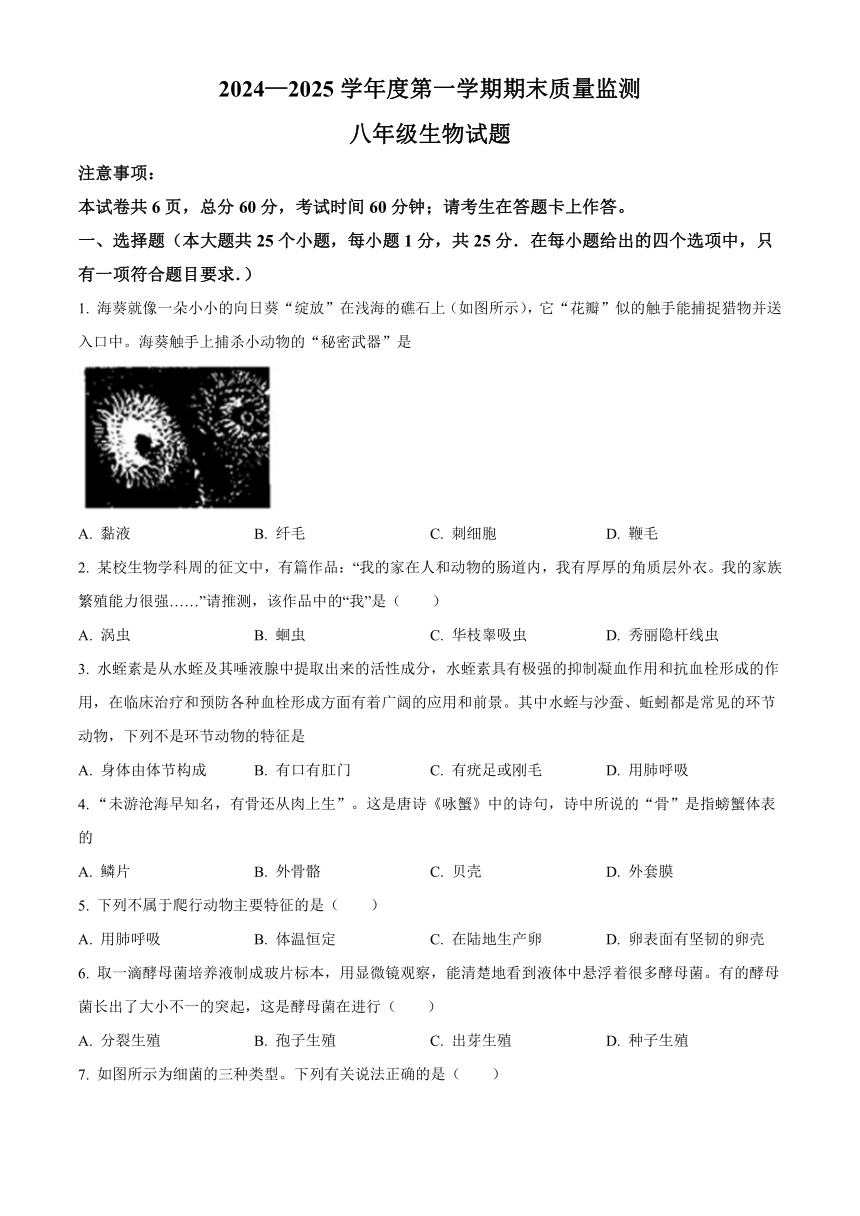 2024—2025 学年度第一学期期末质量监测

八年级生物试题

注意事项：

本试卷共 6 页，总分 60 分，考试时间 60 分钟；请考生在答题卡上作答。

一、选择题（本大题共 25 个小题，每小题 1 分，共 25 分．在每小题给出的四个选项中，只有一项符合题目要求．）

1. 海葵就像一朵小小的向日葵“绽放”在浅海的礁石上（如图所示），它“花瓣”似的触手能捕捉猎物并送入口中。海葵触手上捕杀小动物的“秘密武器”是

A. 黏液　　B. 纤毛　　C. 刺细胞　　D. 鞭毛

2. 某校生物学科周的征文中，有篇作品：“我的家在人和动物的肠道内，我有厚厚的角质层外衣。我的家族繁殖能力很强……”请推测，该作品中的“我”是（　　）

A. 涡虫　　B. 蛔虫　　C. 华枝睾吸虫　　D. 秀丽隐杆线虫

3. 水蛭素是从水蛭及其唾液腺中提取出来的活性成分，水蛭素具有极强的抑制凝血作用和抗血栓形成的作用，在临床治疗和预防各种血栓形成方面有着广阔的应用和前景。其中水蛭与沙蚕、蚯蚓都是常见的环节动物，下列不是环节动物的特征是

A. 身体由体节构成　　B. 有口有肛门　　C. 有疣足或刚毛　　D. 用肺呼吸

4. “未游沧海早知名，有骨还从肉上生”。这是唐诗《咏蟹》中的诗句，诗中所说的“骨”是指螃蟹体表的

A. 鳞片　　B. 外骨骼　　C. 贝壳　　D. 外套膜

5. 下列不属于爬行动物主要特征的是（　　）

A. 用肺呼吸　　B. 体温恒定　　C. 在陆地生产卵　　D. 卵表面有坚韧的卵壳

6. 取一滴酵母菌培养液制成玻片标本，用显微镜观察，能清楚地看到液体中悬浮着很多酵母菌。有的酵母菌长出了大小不一的突起，这是酵母菌在进行（　　）

A. 分裂生殖　　B. 孢子生殖　　C. 出芽生殖　　D. 种子生殖

7. 如图所示为细菌的三种类型。下列有关说法正确的是（　　）